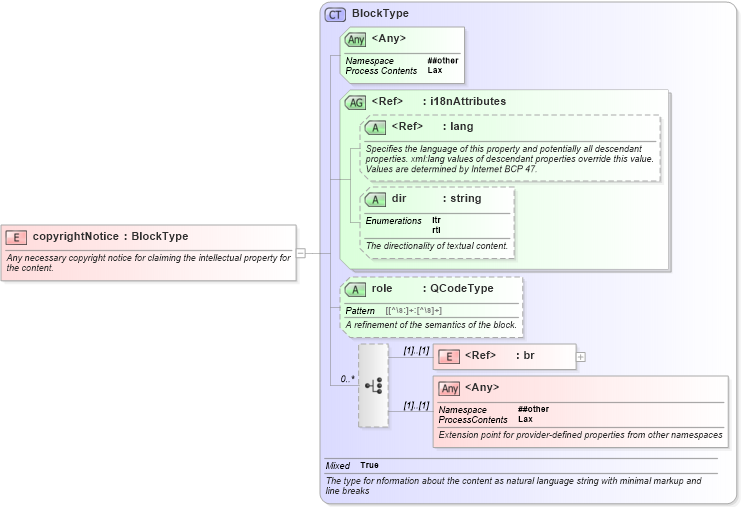 E copyrightNotice : BlockType

Any necessary copyright notice for claiming the intellectual property for the content.

CT BlockType

Any <Any>

Namespace ##other
Process Contents Lax

AG <Ref> : i18nAttributes

A <Ref> : lang

Specifies the language of this property and potentially all descendant properties. xml:lang values of descendant properties override this value. Values are determined by Internet BCP 47.

A dir : string

Enumerations ltr
rtl

The directionality of textual content.

A role : QCodeType

Pattern [[^\s:]+:[^\s]+]

A refinement of the semantics of the block.

0..*

[1]..[1]

E <Ref> : br

[1]..[1]

Any <Any>

Namespace ##other
ProcessContents Lax

Extension point for provider-defined properties from other namespaces

Mixed True

The type for nformation about the content as natural language string with minimal markup and line breaks